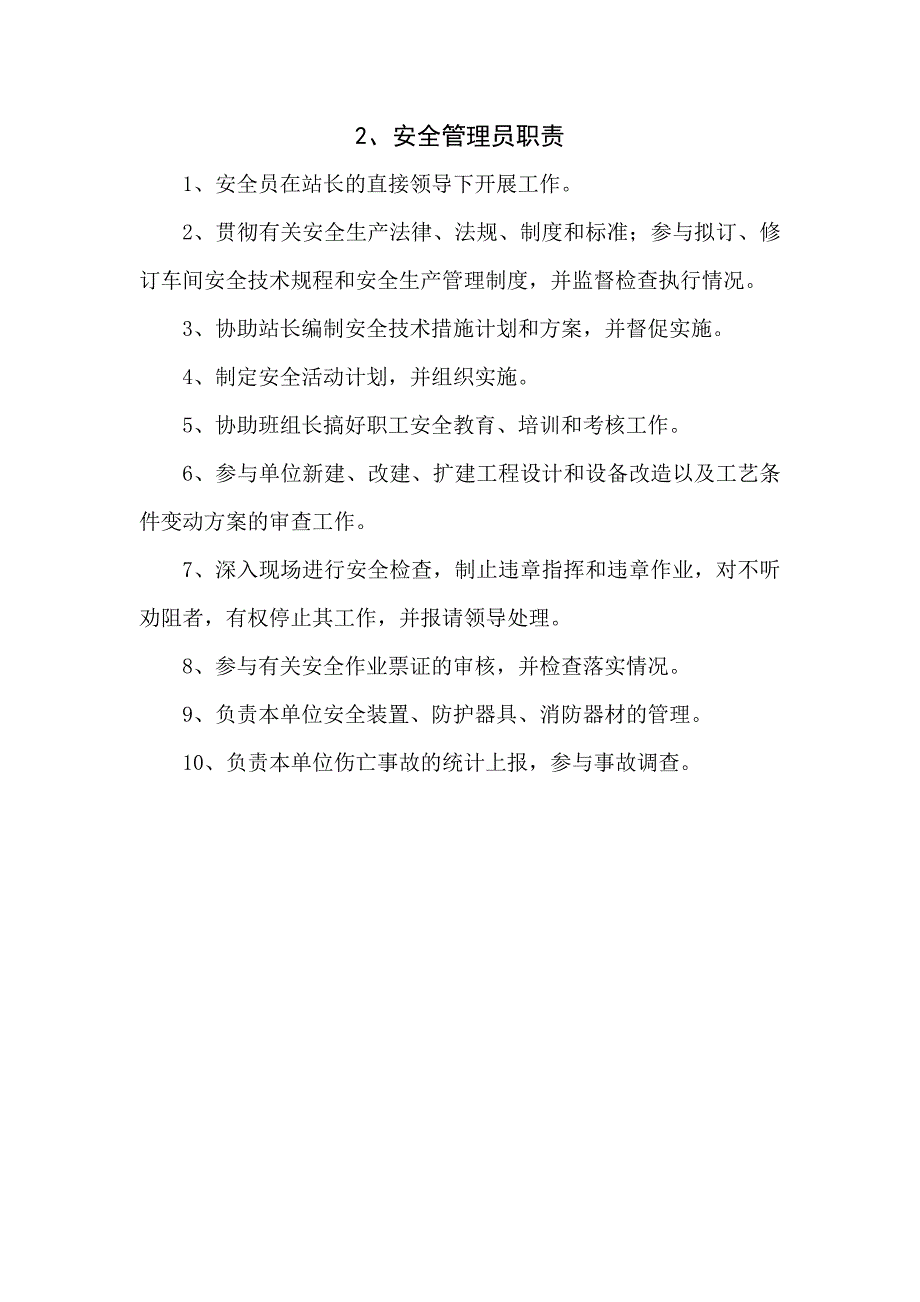 2、安全管理员职责

1、安全员在站长的直接领导下开展工作。

2、贯彻有关安全生产法律、法规、制度和标准；参与拟订、修订车间安全技术规程和安全生产管理制度，并监督检查执行情况。

3、协助站长编制安全技术措施计划和方案，并督促实施。

4、制定安全活动计划，并组织实施。

5、协助班组长搞好职工安全教育、培训和考核工作。

6、参与单位新建、改建、扩建工程设计和设备改造以及工艺条件变动方案的审查工作。

7、深入现场进行安全检查，制止违章指挥和违章作业，对不听劝阻者，有权停止其工作，并报请领导处理。

8、参与有关安全作业票证的审核，并检查落实情况。

9、负责本单位安全装置、防护器具、消防器材的管理。

10、负责本单位伤亡事故的统计上报，参与事故调查。